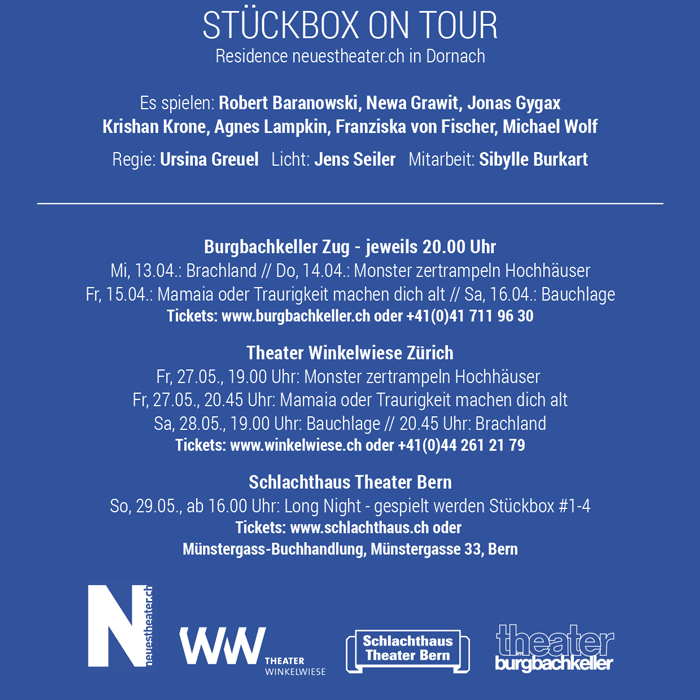 STÜCKBOX ON TOUR
Residence neuestheater.ch in Dornach

Es spielen: Robert Baranowski, Newa Grawit, Jonas Gygax Krishan Krone, Agnes Lampkin, Franziska von Fischer, Michael Wolf

Regie: Ursina Greuel Licht: Jens Seiler Mitarbeit: Sibylle Burkart

Burgbachkeller Zug - jeweils 20.00 Uhr
Mi, 13.04.: Brachland // Do, 14.04.: Monster zertrampeln Hochhäuser
Fr, 15.04.: Mamaia oder Traurigkeit machen dich alt // Sa, 16.04.: Bauchlage
Tickets: www.burgbachkeller.ch oder +41(0)41 711 96 30

Theater Winkelwiese Zürich
Fr, 27.05., 19.00 Uhr: Monster zertrampeln Hochhäuser
Fr, 27.05., 20.45 Uhr: Mamaia oder Traurigkeit machen dich alt
Sa, 28.05., 19.00 Uhr: Bauchlage // 20.45 Uhr: Brachland
Tickets: www.winkelwiese.ch oder +41(0)44 261 21 79

Schlachthaus Theater Bern
So, 29.05., ab 16.00 Uhr: Long Night - gespielt werden Stückbox #1-4
Tickets: www.schlachthaus.ch oder
Münstergass-Buchhandlung, Münstergasse 33, Bern

N neuestheater.ch

WW THEATER WINKELWIESE

Schlachthaus Theater Bern

theater burgbachkeller